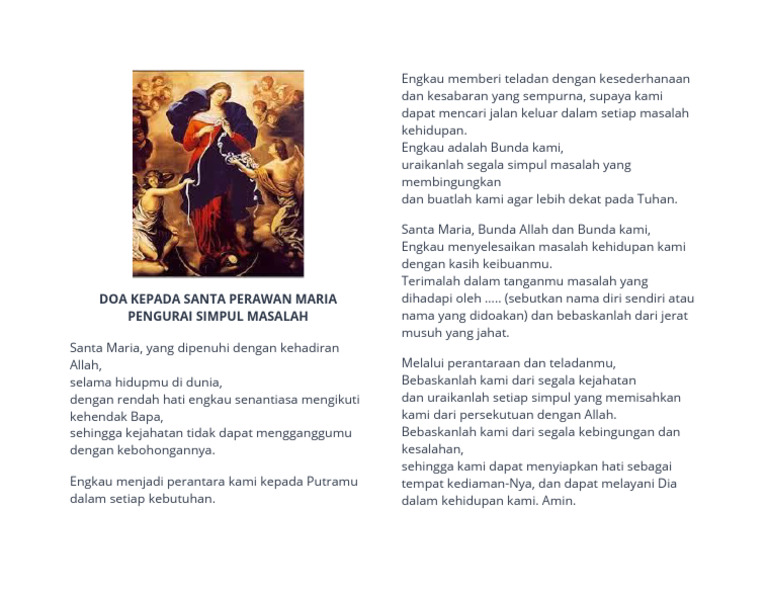 DOA KEPADA SANTA PERAWAN MARIA
PENGURAI SIMPUL MASALAH

Santa Maria, yang dipenuhi dengan kehadiran Allah,
selama hidupmu di dunia,
dengan rendah hati engkau senantiasa mengikuti kehendak Bapa,
sehingga kejahatan tidak dapat mengganggumu dengan kebohongannya.

Engkau menjadi perantara kami kepada Putramu dalam setiap kebutuhan.

Engkau memberi teladan dengan kesederhanaan dan kesabaran yang sempurna, supaya kami dapat mencari jalan keluar dalam setiap masalah kehidupan.
Engkau adalah Bunda kami,
uraikanlah segala simpul masalah yang membingungkan
dan buatlah kami agar lebih dekat pada Tuhan.

Santa Maria, Bunda Allah dan Bunda kami,
Engkau menyelesaikan masalah kehidupan kami dengan kasih keibuanmu.
Terimalah dalam tanganmu masalah yang dihadapi oleh ..... (sebutkan nama diri sendiri atau nama yang didoakan) dan bebaskanlah dari jerat musuh yang jahat.

Melalui perantaraan dan teladanmu,
Bebaskanlah kami dari segala kejahatan
dan uraikanlah setiap simpul yang memisahkan kami dari persekutuan dengan Allah.
Bebaskanlah kami dari segala kebingungan dan kesalahan,
sehingga kami dapat menyiapkan hati sebagai tempat kediaman-Nya, dan dapat melayani Dia dalam kehidupan kami. Amin.